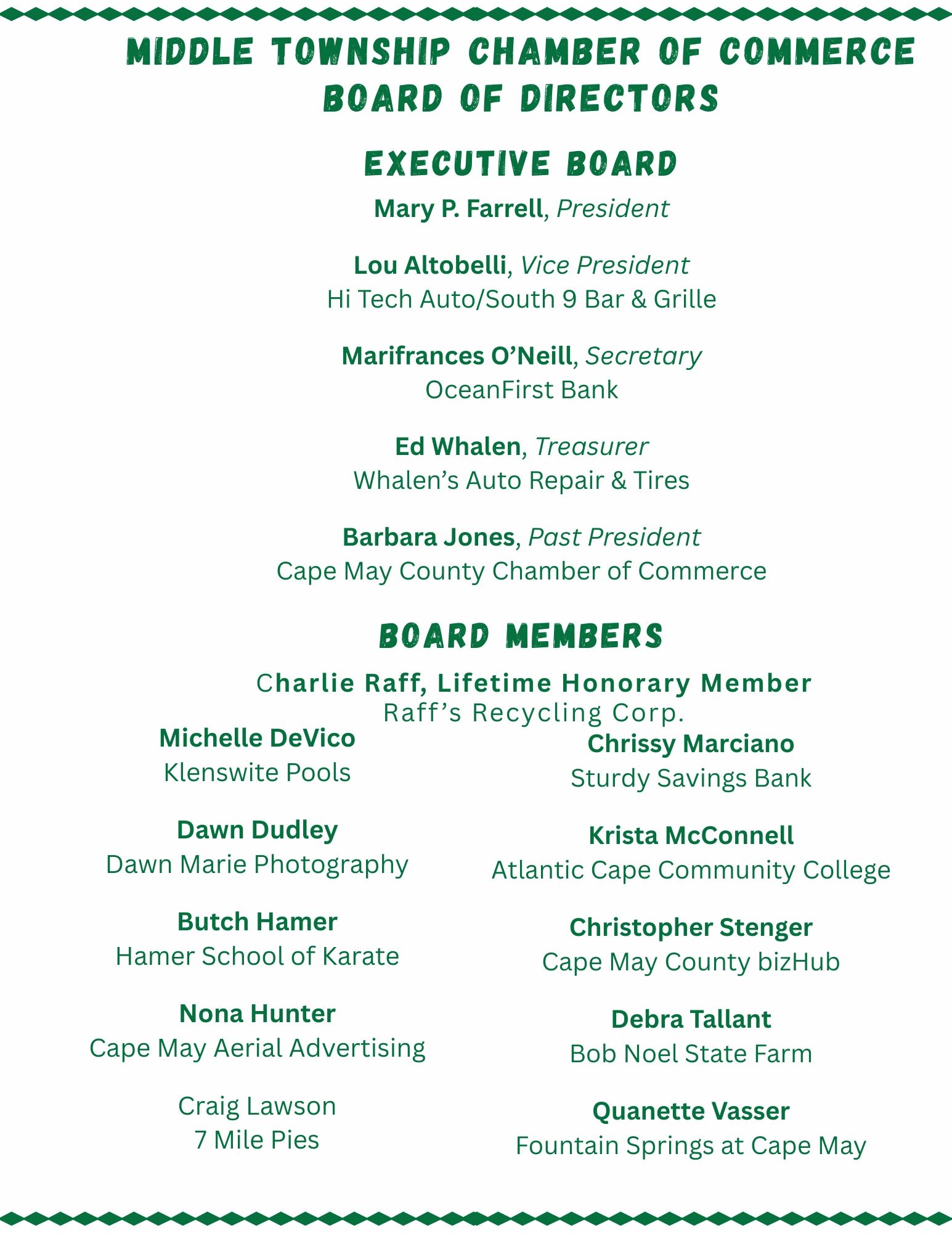 MIDDLE TOWNSHIP CHAMBER OF COMMERCE BOARD OF DIRECTORS

EXECUTIVE BOARD

Mary P. Farrell, President

Lou Altobelli, Vice President
Hi Tech Auto/South 9 Bar & Grille

Marifrances O'Neill, Secretary
OceanFirst Bank

Ed Whalen, Treasurer
Whalen's Auto Repair & Tires

Barbara Jones, Past President
Cape May County Chamber of Commerce

BOARD MEMBERS

Charlie Raff, Lifetime Honorary Member
Raff's Recycling Corp.

Michelle DeVico
Klenswite Pools

Dawn Dudley
Dawn Marie Photography

Butch Hamer
Hamer School of Karate

Nona Hunter
Cape May Aerial Advertising

Craig Lawson
7 Mile Pies

Chrissy Marciano
Sturdy Savings Bank

Krista McConnell
Atlantic Cape Community College

Christopher Stenger
Cape May County bizHub

Debra Tallant
Bob Noel State Farm

Quanette Vasser
Fountain Springs at Cape May